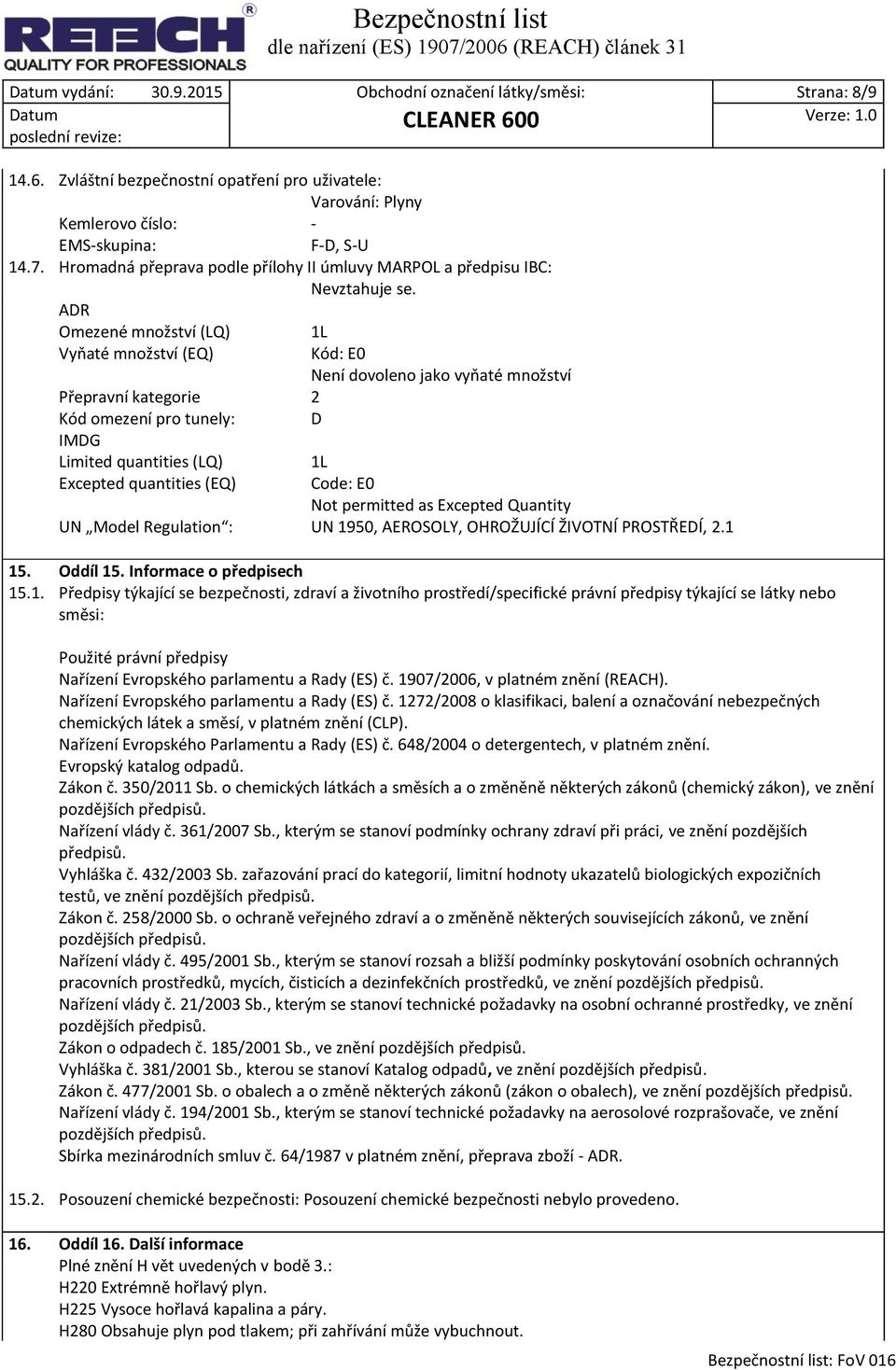 RETECH®
QUALITY FOR PROFESSIONALS

Bezpečnostní list
dle nařízení (ES) 1907/2006 (REACH) článek 31

| Datum vydání: 30.9.2015 | Obchodní označení látky/směsi: | Strana: 8/9 |
|---|---|---|
| Datum poslední revize: | CLEANER 600 | Verze: 1.0 |

14.6. Zvláštní bezpečnostní opatření pro uživatele:
Varování: Plyny
Kemlerovo číslo: -
EMS-skupina: F-D, S-U
14.7. Hromadná přeprava podle přílohy II úmluvy MARPOL a předpisu IBC:
Nevztahuje se.
ADR
Omezené množství (LQ) 1L
Vyňaté množství (EQ) Kód: E0
Není dovoleno jako vyňaté množství
Přepravní kategorie 2
Kód omezení pro tunely: D
IMDG
Limited quantities (LQ) 1L
Excepted quantities (EQ) Code: E0
Not permitted as Excepted Quantity
UN „Model Regulation“: UN 1950, AEROSOLY, OHROŽUJÍCÍ ŽIVOTNÍ PROSTŘEDÍ, 2.1

15. Oddíl 15. Informace o předpisech
15.1. Předpisy týkající se bezpečnosti, zdraví a životního prostředí/specifické právní předpisy týkající se látky nebo směsi:

Použité právní předpisy
Nařízení Evropského parlamentu a Rady (ES) č. 1907/2006, v platném znění (REACH).
Nařízení Evropského parlamentu a Rady (ES) č. 1272/2008 o klasifikaci, balení a označování nebezpečných chemických látek a směsí, v platném znění (CLP).
Nařízení Evropského Parlamentu a Rady (ES) č. 648/2004 o detergentech, v platném znění.
Evropský katalog odpadů.
Zákon č. 350/2011 Sb. o chemických látkách a směsích a o změněně některých zákonů (chemický zákon), ve znění pozdějších předpisů.
Nařízení vlády č. 361/2007 Sb., kterým se stanoví podmínky ochrany zdraví při práci, ve znění pozdějších předpisů.
Vyhláška č. 432/2003 Sb. zařazování prací do kategorií, limitní hodnoty ukazatelů biologických expozičních testů, ve znění pozdějších předpisů.
Zákon č. 258/2000 Sb. o ochraně veřejného zdraví a o změněně některých souvisejících zákonů, ve znění pozdějších předpisů.
Nařízení vlády č. 495/2001 Sb., kterým se stanoví rozsah a bližší podmínky poskytování osobních ochranných pracovních prostředků, mycích, čisticích a dezinfekčních prostředků, ve znění pozdějších předpisů.
Nařízení vlády č. 21/2003 Sb., kterým se stanoví technické požadavky na osobní ochranné prostředky, ve znění pozdějších předpisů.
Zákon o odpadech č. 185/2001 Sb., ve znění pozdějších předpisů.
Vyhláška č. 381/2001 Sb., kterou se stanoví Katalog odpadů, ve znění pozdějších předpisů.
Zákon č. 477/2001 Sb. o obalech a o změně některých zákonů (zákon o obalech), ve znění pozdějších předpisů.
Nařízení vlády č. 194/2001 Sb., kterým se stanoví technické požadavky na aerosolové rozprašovače, ve znění pozdějších předpisů.
Sbírka mezinárodních smluv č. 64/1987 v platném znění, přeprava zboží - ADR.

15.2. Posouzení chemické bezpečnosti: Posouzení chemické bezpečnosti nebylo provedeno.

16. Oddíl 16. Další informace
Plné znění H vět uvedených v bodě 3.:
H220 Extrémně hořlavý plyn.
H225 Vysoce hořlavá kapalina a páry.
H280 Obsahuje plyn pod tlakem; při zahřívání může vybuchnout.

Bezpečnostní list: FoV 016